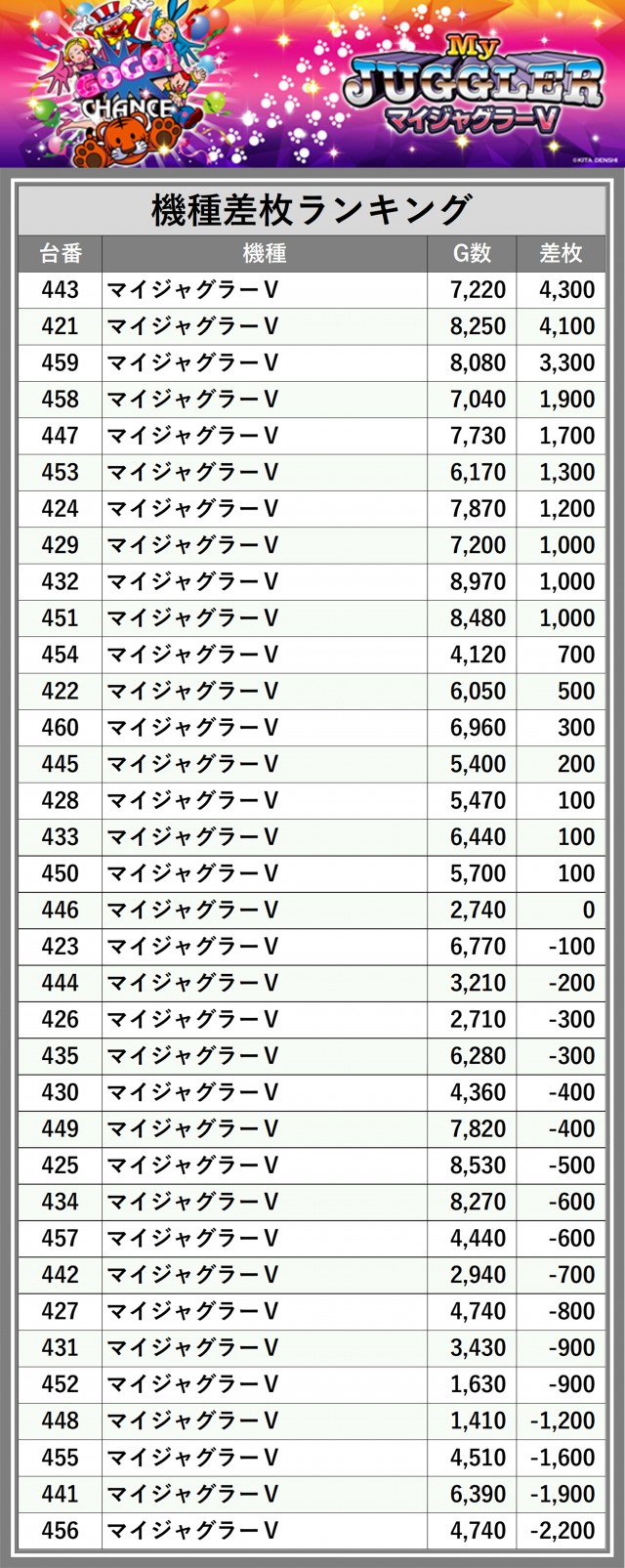 GOGO! CHANCE

My JUGGLER マイジャグラーV

©KITA DENSHI

機種差枚ランキング

| 台番 | 機種 | G数 | 差枚 |
|---|---|---|---|
| 443 | マイジャグラーV | 7,220 | 4,300 |
| 421 | マイジャグラーV | 8,250 | 4,100 |
| 459 | マイジャグラーV | 8,080 | 3,300 |
| 458 | マイジャグラーV | 7,040 | 1,900 |
| 447 | マイジャグラーV | 7,730 | 1,700 |
| 453 | マイジャグラーV | 6,170 | 1,300 |
| 424 | マイジャグラーV | 7,870 | 1,200 |
| 429 | マイジャグラーV | 7,200 | 1,000 |
| 432 | マイジャグラーV | 8,970 | 1,000 |
| 451 | マイジャグラーV | 8,480 | 1,000 |
| 454 | マイジャグラーV | 4,120 | 700 |
| 422 | マイジャグラーV | 6,050 | 500 |
| 460 | マイジャグラーV | 6,960 | 300 |
| 445 | マイジャグラーV | 5,400 | 200 |
| 428 | マイジャグラーV | 5,470 | 100 |
| 433 | マイジャグラーV | 6,440 | 100 |
| 450 | マイジャグラーV | 5,700 | 100 |
| 446 | マイジャグラーV | 2,740 | 0 |
| 423 | マイジャグラーV | 6,770 | -100 |
| 444 | マイジャグラーV | 3,210 | -200 |
| 426 | マイジャグラーV | 2,710 | -300 |
| 435 | マイジャグラーV | 6,280 | -300 |
| 430 | マイジャグラーV | 4,360 | -400 |
| 449 | マイジャグラーV | 7,820 | -400 |
| 425 | マイジャグラーV | 8,530 | -500 |
| 434 | マイジャグラーV | 8,270 | -600 |
| 457 | マイジャグラーV | 4,440 | -600 |
| 442 | マイジャグラーV | 2,940 | -700 |
| 427 | マイジャグラーV | 4,740 | -800 |
| 431 | マイジャグラーV | 3,430 | -900 |
| 452 | マイジャグラーV | 1,630 | -900 |
| 448 | マイジャグラーV | 1,410 | -1,200 |
| 455 | マイジャグラーV | 4,510 | -1,600 |
| 441 | マイジャグラーV | 6,390 | -1,900 |
| 456 | マイジャグラーV | 4,740 | -2,200 |